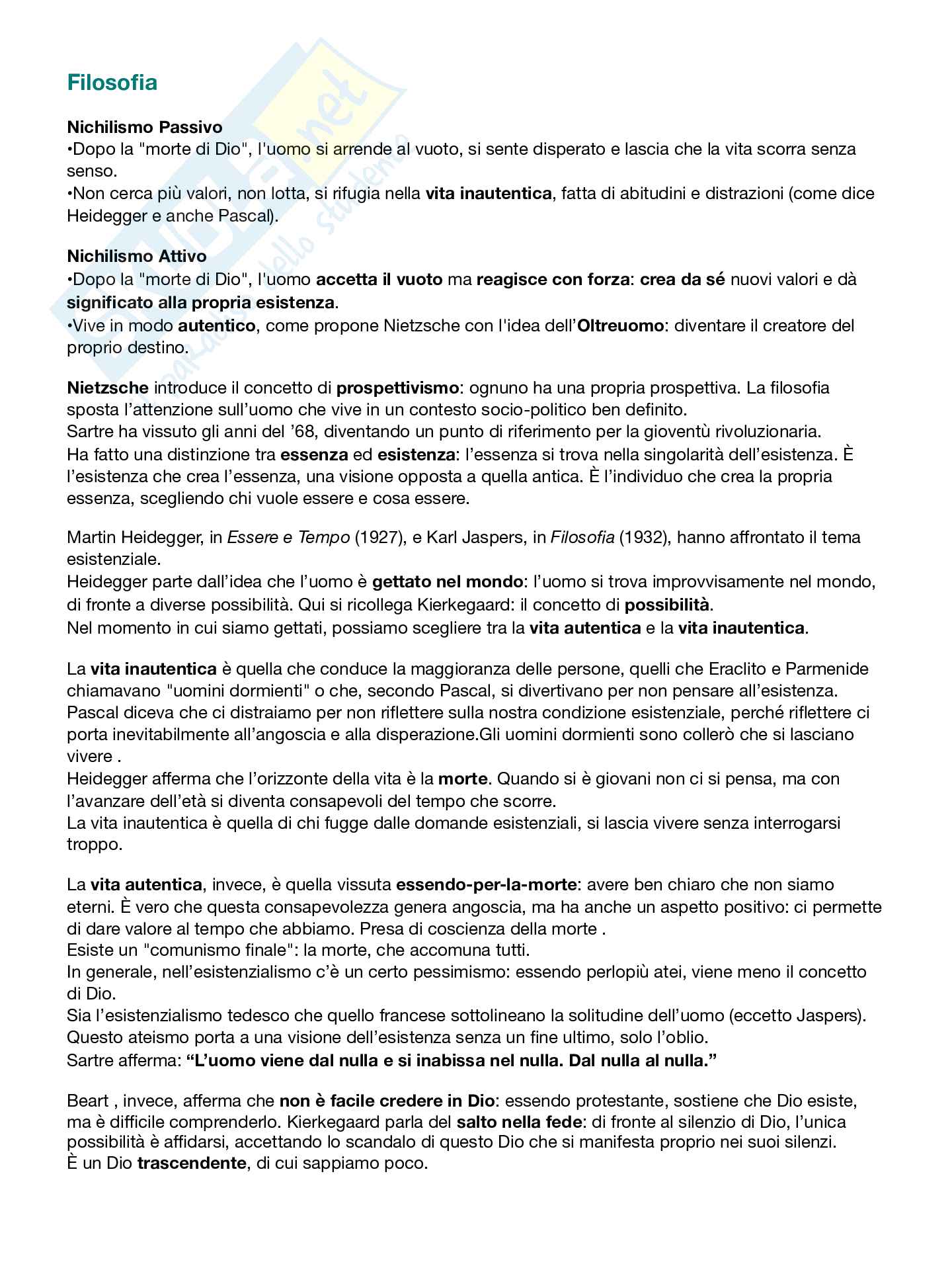 Filosofia

Nichilismo Passivo
•Dopo la "morte di Dio", l'uomo si arrende al vuoto, si sente disperato e lascia che la vita scorra senza senso.
•Non cerca più valori, non lotta, si rifugia nella vita inautentica, fatta di abitudini e distrazioni (come dice Heidegger e anche Pascal).

Nichilismo Attivo
•Dopo la "morte di Dio", l'uomo accetta il vuoto ma reagisce con forza: crea da sé nuovi valori e dà significato alla propria esistenza.
•Vive in modo autentico, come propone Nietzsche con l'idea dell'Oltreuomo: diventare il creatore del proprio destino.

Nietzsche introduce il concetto di prospettivismo: ognuno ha una propria prospettiva. La filosofia sposta l'attenzione sull'uomo che vive in un contesto socio-politico ben definito.
Sartre ha vissuto gli anni del '68, diventando un punto di riferimento per la gioventù rivoluzionaria.
Ha fatto una distinzione tra essenza ed esistenza: l'essenza si trova nella singolarità dell'esistenza. È l'esistenza che crea l'essenza, una visione opposta a quella antica. È l'individuo che crea la propria essenza, scegliendo chi vuole essere e cosa essere.

Martin Heidegger, in Essere e Tempo (1927), e Karl Jaspers, in Filosofia (1932), hanno affrontato il tema esistenziale.
Heidegger parte dall'idea che l'uomo è gettato nel mondo: l'uomo si trova improvvisamente nel mondo, di fronte a diverse possibilità. Qui si ricollega Kierkegaard: il concetto di possibilità.
Nel momento in cui siamo gettati, possiamo scegliere tra la vita autentica e la vita inautentica.

La vita inautentica è quella che conduce la maggioranza delle persone, quelli che Eraclito e Parmenide chiamavano "uomini dormienti" o che, secondo Pascal, si divertivano per non pensare all'esistenza. Pascal diceva che ci distraiamo per non riflettere sulla nostra condizione esistenziale, perché riflettere ci porta inevitabilmente all'angoscia e alla disperazione.Gli uomini dormienti sono collerò che si lasciano vivere .
Heidegger afferma che l'orizzonte della vita è la morte. Quando si è giovani non ci si pensa, ma con l'avanzare dell'età si diventa consapevoli del tempo che scorre.
La vita inautentica è quella di chi fugge dalle domande esistenziali, si lascia vivere senza interrogarsi troppo.

La vita autentica, invece, è quella vissuta essendo-per-la-morte: avere ben chiaro che non siamo eterni. È vero che questa consapevolezza genera angoscia, ma ha anche un aspetto positivo: ci permette di dare valore al tempo che abbiamo. Presa di coscienza della morte .
Esiste un "comunismo finale": la morte, che accomuna tutti.
In generale, nell'esistenzialismo c'è un certo pessimismo: essendo perlopiù atei, viene meno il concetto di Dio.
Sia l'esistenzialismo tedesco che quello francese sottolineano la solitudine dell'uomo (eccetto Jaspers).
Questo ateismo porta a una visione dell'esistenza senza un fine ultimo, solo l'oblio.
Sartre afferma: "L'uomo viene dal nulla e si inabissa nel nulla. Dal nulla al nulla."

Beart , invece, afferma che non è facile credere in Dio: essendo protestante, sostiene che Dio esiste, ma è difficile comprenderlo. Kierkegaard parla del salto nella fede: di fronte al silenzio di Dio, l'unica possibilità è affidarsi, accettando lo scandalo di questo Dio che si manifesta proprio nei suoi silenzi.
È un Dio trascendente, di cui sappiamo poco.